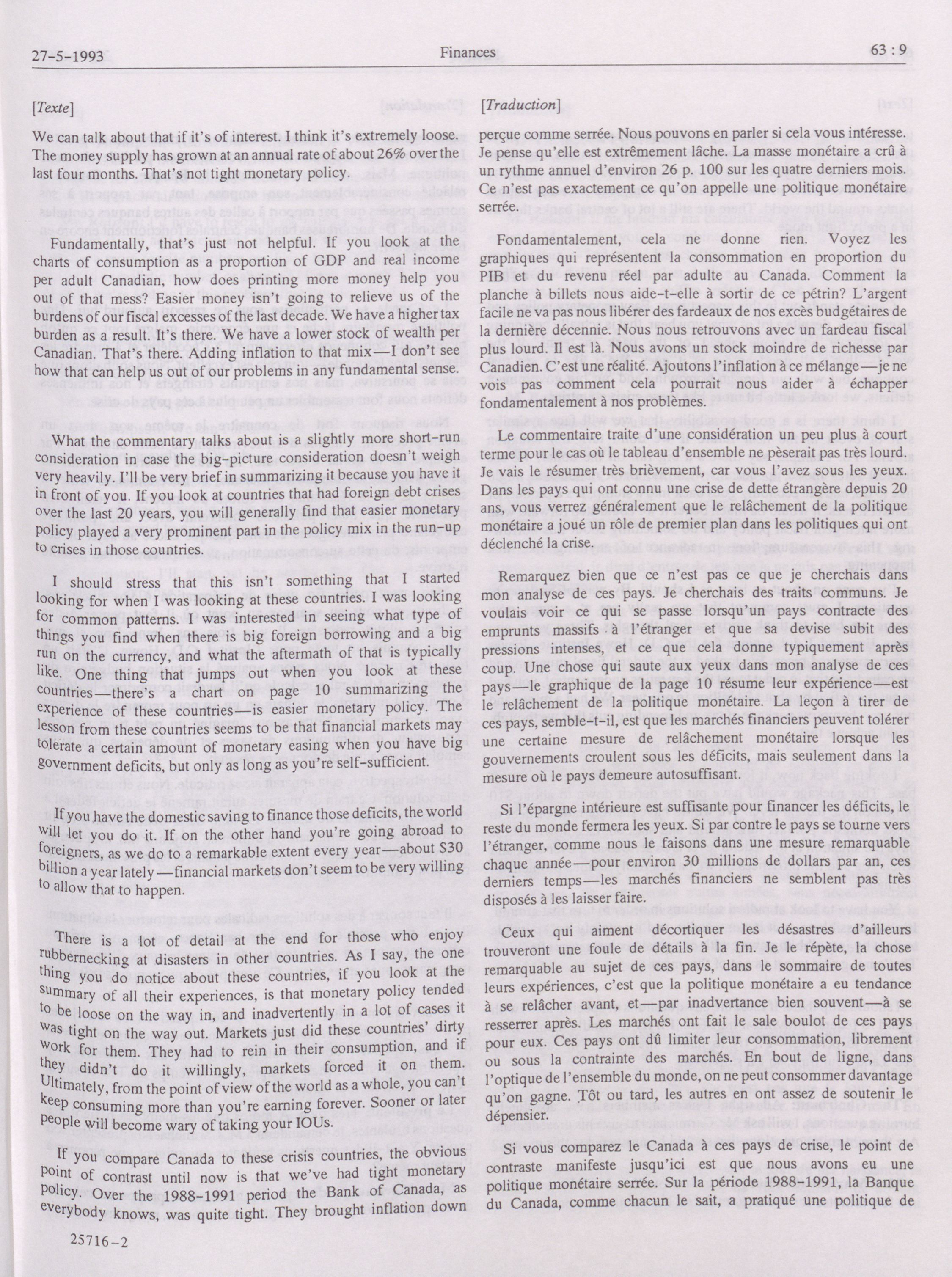 27-5-1993

Finances

63 : 9

[Texte]

We can talk about that if it's of interest. I think it's extremely loose. The money supply has grown at an annual rate of about 26% over the last four months. That's not tight monetary policy.

Fundamentally, that's just not helpful. If you look at the charts of consumption as a proportion of GDP and real income per adult Canadian, how does printing more money help you out of that mess? Easier money isn't going to relieve us of the burdens of our fiscal excesses of the last decade. We have a higher tax burden as a result. It's there. We have a lower stock of wealth per Canadian. That's there. Adding inflation to that mix—I don't see how that can help us out of our problems in any fundamental sense.

What the commentary talks about is a slightly more short-run consideration in case the big-picture consideration doesn't weigh very heavily. I'll be very brief in summarizing it because you have it in front of you. If you look at countries that had foreign debt crises over the last 20 years, you will generally find that easier monetary policy played a very prominent part in the policy mix in the run-up to crises in those countries.

I should stress that this isn't something that I started looking for when I was looking at these countries. I was looking for common patterns. I was interested in seeing what type of things you find when there is big foreign borrowing and a big run on the currency, and what the aftermath of that is typically like. One thing that jumps out when you look at these countries—there's a chart on page 10 summarizing the experience of these countries—is easier monetary policy. The lesson from these countries seems to be that financial markets may tolerate a certain amount of monetary easing when you have big government deficits, but only as long as you're self-sufficient.

If you have the domestic saving to finance those deficits, the world will let you do it. If on the other hand you're going abroad to foreigners, as we do to a remarkable extent every year—about $30 billion a year lately—financial markets don't seem to be very willing to allow that to happen.

There is a lot of detail at the end for those who enjoy rubbernecking at disasters in other countries. As I say, the one thing you do notice about these countries, if you look at the summary of all their experiences, is that monetary policy tended to be loose on the way in, and inadvertently in a lot of cases it was tight on the way out. Markets just did these countries' dirty work for them. They had to rein in their consumption, and if they didn't do it willingly, markets forced it on them. Ultimately, from the point of view of the world as a whole, you can't keep consuming more than you're earning forever. Sooner or later people will become wary of taking your IOUs.

If you compare Canada to these crisis countries, the obvious point of contrast until now is that we've had tight monetary policy. Over the 1988-1991 period the Bank of Canada, as everybody knows, was quite tight. They brought inflation down

25716-2

[Traduction]

perçue comme serrée. Nous pouvons en parler si cela vous intéresse. Je pense qu'elle est extrêmement lâche. La masse monétaire a crû à un rythme annuel d'environ 26 p. 100 sur les quatre derniers mois. Ce n'est pas exactement ce qu'on appelle une politique monétaire serrée.

Fondamentalement, cela ne donne rien. Voyez les graphiques qui représentent la consommation en proportion du PIB et du revenu réel par adulte au Canada. Comment la planche à billets nous aide-t-elle à sortir de ce pétrin? L'argent facile ne va pas nous libérer des fardeaux de nos excès budgétaires de la dernière décennie. Nous nous retrouvons avec un fardeau fiscal plus lourd. Il est là. Nous avons un stock moindre de richesse par Canadien. C'est une réalité. Ajoutons l'inflation à ce mélange—je ne vois pas comment cela pourrait nous aider à échapper fondamentalement à nos problèmes.

Le commentaire traite d'une considération un peu plus à court terme pour le cas où le tableau d'ensemble ne pèserait pas très lourd. Je vais le résumer très brièvement, car vous l'avez sous les yeux. Dans les pays qui ont connu une crise de dette étrangère depuis 20 ans, vous verrez généralement que le relâchement de la politique monétaire a joué un rôle de premier plan dans les politiques qui ont déclenché la crise.

Remarquez bien que ce n'est pas ce que je cherchais dans mon analyse de ces pays. Je cherchais des traits communs. Je voulais voir ce qui se passe lorsqu'un pays contracte des emprunts massifs à l'étranger et que sa devise subit des pressions intenses, et ce que cela donne typiquement après coup. Une chose qui saute aux yeux dans mon analyse de ces pays—le graphique de la page 10 résume leur expérience—est le relâchement de la politique monétaire. La leçon à tirer de ces pays, semble-t-il, est que les marchés financiers peuvent tolérer une certaine mesure de relâchement monétaire lorsque les gouvernements croulent sous les déficits, mais seulement dans la mesure où le pays demeure autosuffisant.

Si l'épargne intérieure est suffisante pour financer les déficits, le reste du monde fermera les yeux. Si par contre le pays se tourne vers l'étranger, comme nous le faisons dans une mesure remarquable chaque année—pour environ 30 millions de dollars par an, ces derniers temps—les marchés financiers ne semblent pas très disposés à les laisser faire.

Ceux qui aiment décortiquer les désastres d'ailleurs trouveront une foule de détails à la fin. Je le répète, la chose remarquable au sujet de ces pays, dans le sommaire de toutes leurs expériences, c'est que la politique monétaire a eu tendance à se relâcher avant, et—par inadvertance bien souvent—à se resserrer après. Les marchés ont fait le sale boulot de ces pays pour eux. Ces pays ont dû limiter leur consommation, librement ou sous la contrainte des marchés. En bout de ligne, dans l'optique de l'ensemble du monde, on ne peut consommer davantage qu'on gagne. Tôt ou tard, les autres en ont assez de soutenir le dépensier.

Si vous comparez le Canada à ces pays de crise, le point de contraste manifeste jusqu'ici est que nous avons eu une politique monétaire serrée. Sur la période 1988-1991, la Banque du Canada, comme chacun le sait, a pratiqué une politique de